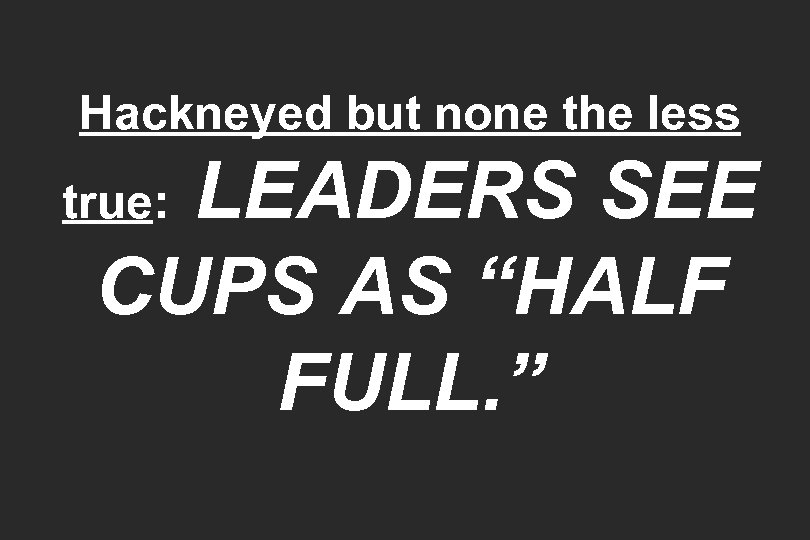 Hackneyed but none the less true: LEADERS SEE CUPS AS “HALF FULL.”